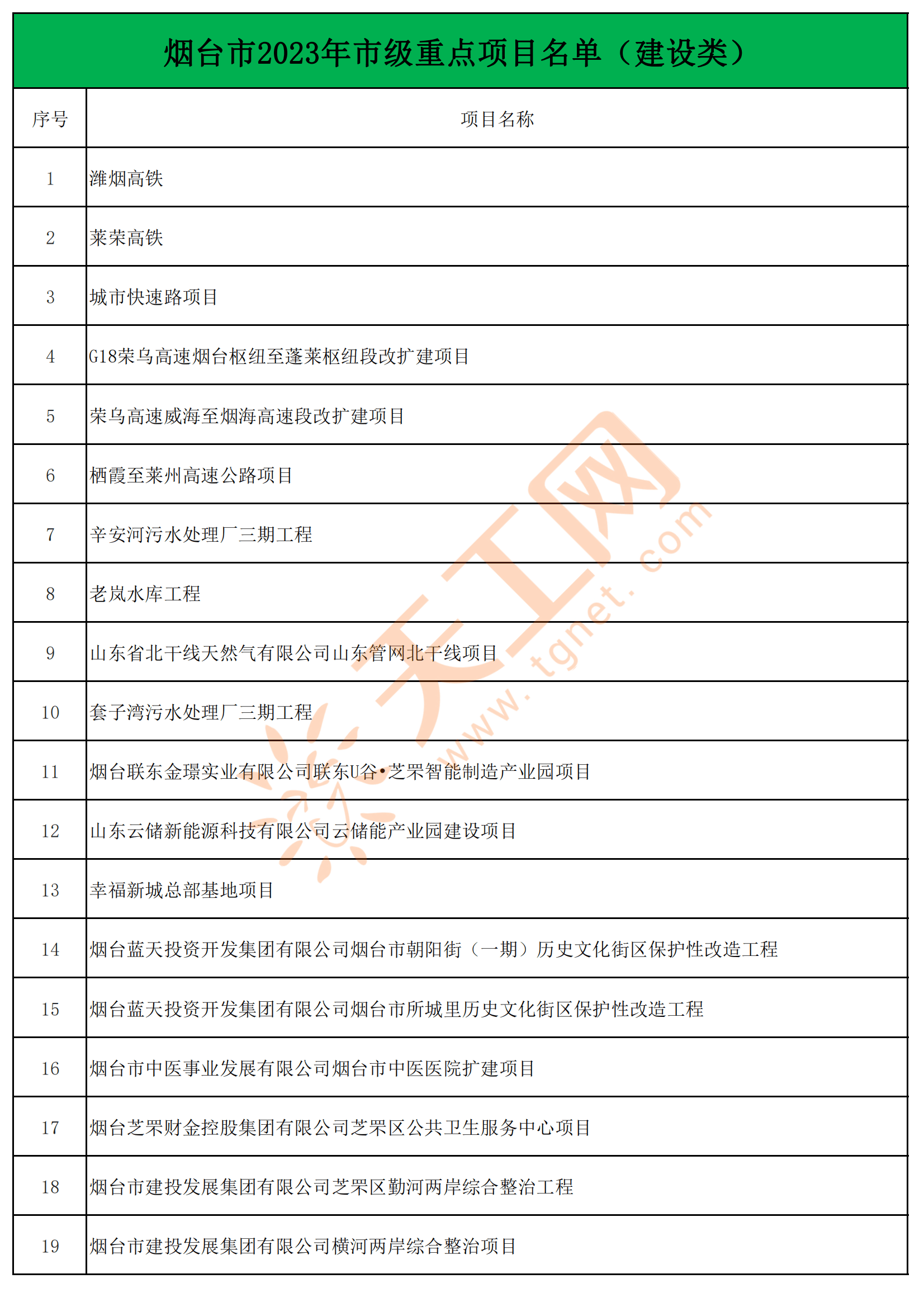 烟台市2023年市级重点项目名单（建设类）

| 序号 | 项目名称 |
|---|---|
| 1 | 潍烟高铁 |
| 2 | 莱荣高铁 |
| 3 | 城市快速路项目 |
| 4 | G18荣乌高速烟台枢纽至蓬莱枢纽段改扩建项目 |
| 5 | 荣乌高速威海至烟海高速段改扩建项目 |
| 6 | 栖霞至莱州高速公路项目 |
| 7 | 辛安河污水处理厂三期工程 |
| 8 | 老岚水库工程 |
| 9 | 山东省北干线天然气有限公司山东管网北干线项目 |
| 10 | 套子湾污水处理厂三期工程 |
| 11 | 烟台联东金璟实业有限公司联东U谷•芝罘智能制造产业园项目 |
| 12 | 山东云储新能源科技有限公司云储能产业园建设项目 |
| 13 | 幸福新城总部基地项目 |
| 14 | 烟台蓝天投资开发集团有限公司烟台市朝阳街（一期）历史文化街区保护性改造工程 |
| 15 | 烟台蓝天投资开发集团有限公司烟台市所城里历史文化街区保护性改造工程 |
| 16 | 烟台市中医事业发展有限公司烟台市中医医院扩建项目 |
| 17 | 烟台芝罘财金控股集团有限公司芝罘区公共卫生服务中心项目 |
| 18 | 烟台市建投发展集团有限公司芝罘区勤河两岸综合整治工程 |
| 19 | 烟台市建投发展集团有限公司横河两岸综合整治项目 |

天工网 www.tgnet.com